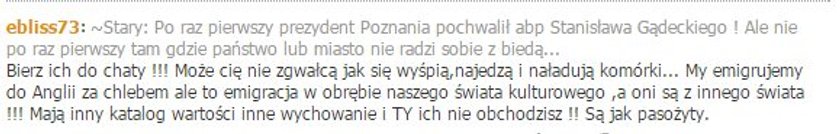 ebliss73: ~Stary: Po raz pierwszy prezydent Poznania pochwalił abp Stanisława Gądeckiego ! Ale nie po raz pierwszy tam gdzie państwo lub miasto nie radzi sobie z biedą...
Bierz ich do chaty !!! Może cię nie zgwałcą jak się wyśpią,najedzą i naładują komórki... My emigrujemy do Anglii za chlebem ale to emigracja w obrębie naszego świata kulturowego ,a oni są z innego świata !!! Mają inny katalog wartości inne wychowanie i TY ich nie obchodzisz !! Są jak pasożyty.